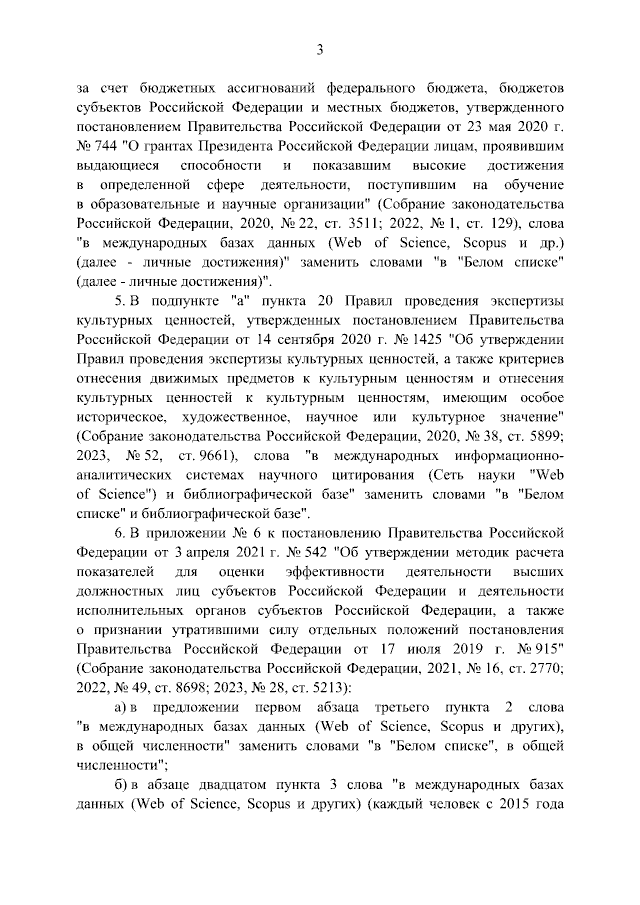 3

за счет бюджетных ассигнований федерального бюджета, бюджетов субъектов Российской Федерации и местных бюджетов, утвержденного постановлением Правительства Российской Федерации от 23 мая 2020 г. № 744 "О грантах Президента Российской Федерации лицам, проявившим выдающиеся способности и показавшим высокие достижения в определенной сфере деятельности, поступившим на обучение в образовательные и научные организации" (Собрание законодательства Российской Федерации, 2020, № 22, ст. 3511; 2022, № 1, ст. 129), слова "в международных базах данных (Web of Science, Scopus и др.) (далее - личные достижения)" заменить словами "в "Белом списке" (далее - личные достижения)".

5. В подпункте "а" пункта 20 Правил проведения экспертизы культурных ценностей, утвержденных постановлением Правительства Российской Федерации от 14 сентября 2020 г. № 1425 "Об утверждении Правил проведения экспертизы культурных ценностей, а также критериев отнесения движимых предметов к культурным ценностям и отнесения культурных ценностей к культурным ценностям, имеющим особое историческое, художественное, научное или культурное значение" (Собрание законодательства Российской Федерации, 2020, № 38, ст. 5899; 2023, № 52, ст. 9661), слова "в международных информационно-аналитических системах научного цитирования (Сеть науки "Web of Science") и библиографической базе" заменить словами "в "Белом списке" и библиографической базе".

6. В приложении № 6 к постановлению Правительства Российской Федерации от 3 апреля 2021 г. № 542 "Об утверждении методик расчета показателей для оценки эффективности деятельности высших должностных лиц субъектов Российской Федерации и деятельности исполнительных органов субъектов Российской Федерации, а также о признании утратившими силу отдельных положений постановления Правительства Российской Федерации от 17 июля 2019 г. № 915" (Собрание законодательства Российской Федерации, 2021, № 16, ст. 2770; 2022, № 49, ст. 8698; 2023, № 28, ст. 5213):

а) в предложении первом абзаца третьего пункта 2 слова "в международных базах данных (Web of Science, Scopus и других), в общей численности" заменить словами "в "Белом списке", в общей численности";

б) в абзаце двадцатом пункта 3 слова "в международных базах данных (Web of Science, Scopus и других) (каждый человек с 2015 года